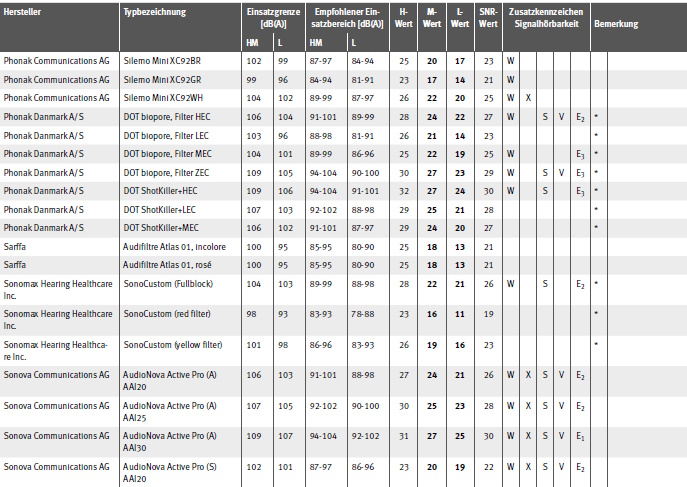 | Hersteller | Typbezeichnung | Einsatzgrenze [dB(A)] HM | Einsatzgrenze [dB(A)] L | Empfohlener Einsatzbereich [dB(A)] HM | Empfohlener Einsatzbereich [dB(A)] L | H-Wert | M-Wert | L-Wert | SNR-Wert | Zusatzkennzeichen Signalhörbarkeit | | | | | Bemerkung |
|---|---|---|---|---|---|---|---|---|---|---|---|---|---|---|---|
| Phonak Communications AG | Silemo Mini XC92BR | 102 | 99 | 87-97 | 84-94 | 25 | 20 | 17 | 23 | W | | | | | |
| Phonak Communications AG | Silemo Mini XC92GR | 99 | 96 | 84-94 | 81-91 | 23 | 17 | 14 | 21 | W | | | | | |
| Phonak Communications AG | Silemo Mini XC92WH | 104 | 102 | 89-99 | 87-97 | 26 | 22 | 20 | 25 | W | X | | | | |
| Phonak Danmark A/S | DOT biopore, Filter HEC | 106 | 104 | 91-101 | 89-99 | 28 | 24 | 22 | 27 | W | | S | V | $E_2$ | * |
| Phonak Danmark A/S | DOT biopore, Filter LEC | 103 | 96 | 88-98 | 81-91 | 26 | 21 | 14 | 23 | | | | | | * |
| Phonak Danmark A/S | DOT biopore, Filter MEC | 104 | 101 | 89-99 | 86-96 | 25 | 22 | 19 | 25 | W | | | | $E_3$ | * |
| Phonak Danmark A/S | DOT biopore, Filter ZEC | 109 | 105 | 94-104 | 90-100 | 30 | 27 | 23 | 29 | W | | S | V | $E_3$ | * |
| Phonak Danmark A/S | DOT ShotKiller+HEC | 109 | 106 | 94-104 | 91-101 | 32 | 27 | 24 | 30 | W | | S | | $E_3$ | * |
| Phonak Danmark A/S | DOT ShotKiller+LEC | 107 | 103 | 92-102 | 88-98 | 29 | 25 | 21 | 28 | | | | | | * |
| Phonak Danmark A/S | DOT ShotKiller+MEC | 106 | 102 | 91-101 | 87-97 | 29 | 24 | 20 | 27 | | | | | | * |
| Sarffa | Audifiltre Atlas 01, incolore | 100 | 95 | 85-95 | 80-90 | 25 | 18 | 13 | 21 | | | | | | |
| Sarffa | Audifiltre Atlas 01, rosé | 100 | 95 | 85-95 | 80-90 | 25 | 18 | 13 | 21 | | | | | | |
| Sonomax Hearing Healthcare Inc. | SonoCustom (Fullblock) | 104 | 103 | 89-99 | 88-98 | 28 | 22 | 21 | 26 | W | | S | | $E_2$ | * |
| Sonomax Hearing Healthcare Inc. | SonoCustom (red filter) | 98 | 93 | 83-93 | 78-88 | 23 | 16 | 11 | 19 | | | | | | * |
| Sonomax Hearing Healthcare Inc. | SonoCustom (yellow filter) | 101 | 98 | 86-96 | 83-93 | 26 | 19 | 16 | 23 | | | | | | * |
| Sonova Communications AG | AudioNova Active Pro (A) AAI20 | 106 | 103 | 91-101 | 88-98 | 27 | 24 | 21 | 26 | W | X | S | V | $E_2$ | |
| Sonova Communications AG | AudioNova Active Pro (A) AAI25 | 107 | 105 | 92-102 | 90-100 | 30 | 25 | 23 | 28 | W | X | S | V | $E_2$ | |
| Sonova Communications AG | AudioNova Active Pro (A) AAI30 | 109 | 107 | 94-104 | 92-102 | 31 | 27 | 25 | 30 | W | X | S | V | $E_1$ | |
| Sonova Communications AG | AudioNova Active Pro (S) AAI20 | 102 | 101 | 87-97 | 86-96 | 23 | 20 | 19 | 22 | W | X | S | V | $E_2$ | |